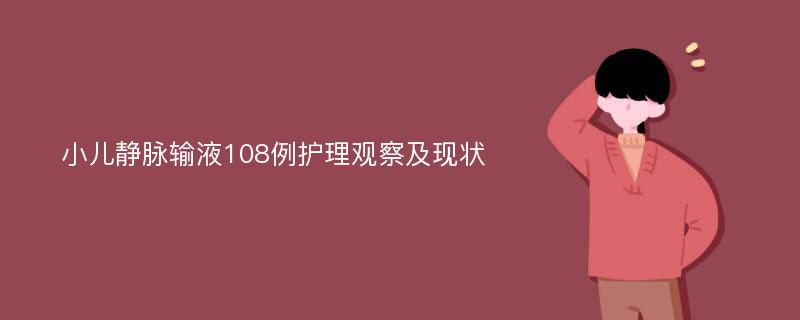 小儿静脉输液108例护理观察及现状